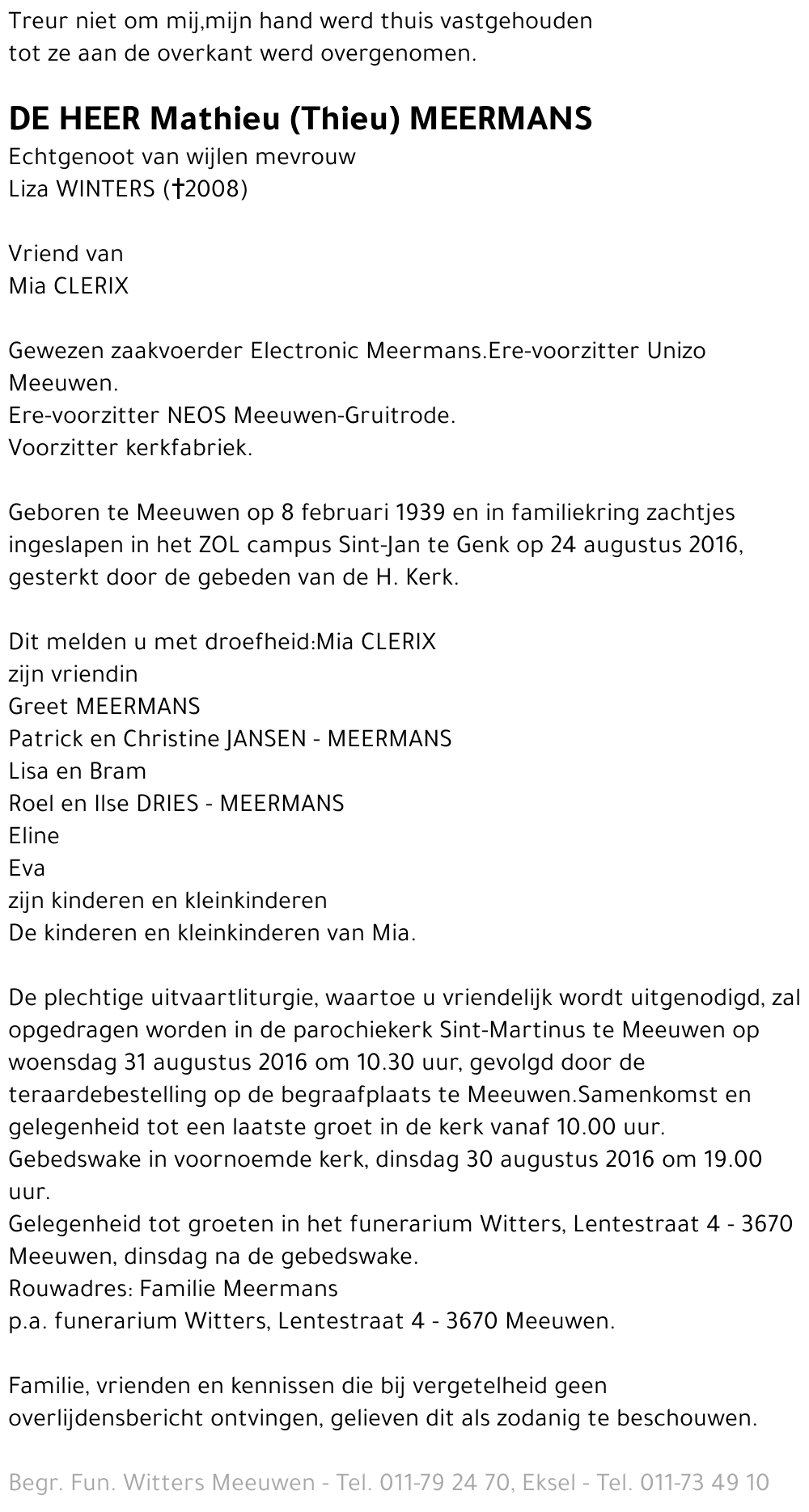 Treur niet om mij,mijn hand werd thuis vastgehouden
tot ze aan de overkant werd overgenomen.

DE HEER Mathieu (Thieu) MEERMANS
Echtgenoot van wijlen mevrouw
Liza WINTERS (†2008)

Vriend van
Mia CLERIX

Gewezen zaakvoerder Electronic Meermans.Ere-voorzitter Unizo Meeuwen.
Ere-voorzitter NEOS Meeuwen-Gruitrode.
Voorzitter kerkfabriek.

Geboren te Meeuwen op 8 februari 1939 en in familiekring zachtjes ingeslapen in het ZOL campus Sint-Jan te Genk op 24 augustus 2016, gesterkt door de gebeden van de H. Kerk.

Dit melden u met droefheid:Mia CLERIX
zijn vriendin
Greet MEERMANS
Patrick en Christine JANSEN - MEERMANS
Lisa en Bram
Roel en Ilse DRIES - MEERMANS
Eline
Eva
zijn kinderen en kleinkinderen
De kinderen en kleinkinderen van Mia.

De plechtige uitvaartliturgie, waartoe u vriendelijk wordt uitgenodigd, zal opgedragen worden in de parochiekerk Sint-Martinus te Meeuwen op woensdag 31 augustus 2016 om 10.30 uur, gevolgd door de teraardebestelling op de begraafplaats te Meeuwen.Samenkomst en gelegenheid tot een laatste groet in de kerk vanaf 10.00 uur.
Gebedswake in voornoemde kerk, dinsdag 30 augustus 2016 om 19.00 uur.
Gelegenheid tot groeten in het funerarium Witters, Lentestraat 4 - 3670 Meeuwen, dinsdag na de gebedswake.
Rouwadres: Familie Meermans
p.a. funerarium Witters, Lentestraat 4 - 3670 Meeuwen.

Familie, vrienden en kennissen die bij vergetelheid geen overlijdensbericht ontvingen, gelieven dit als zodanig te beschouwen.

Begr. Fun. Witters Meeuwen - Tel. 011-79 24 70, Eksel - Tel. 011-73 49 10